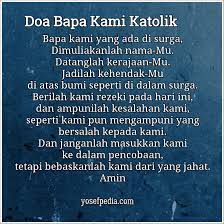 Doa Bapa Kami Katolik

Bapa kami yang ada di surga,
Dimuliakanlah nama-Mu.
Datanglah kerajaan-Mu.
Jadilah kehendak-Mu
di atas bumi seperti di dalam surga.
Berilah kami rezeki pada hari ini,
dan ampunilah kesalahan kami,
seperti kami pun mengampuni yang bersalah kepada kami.
Dan janganlah masukkan kami
ke dalam pencobaan,
tetapi bebaskanlah kami dari yang jahat.
Amin

yosefpedia.com